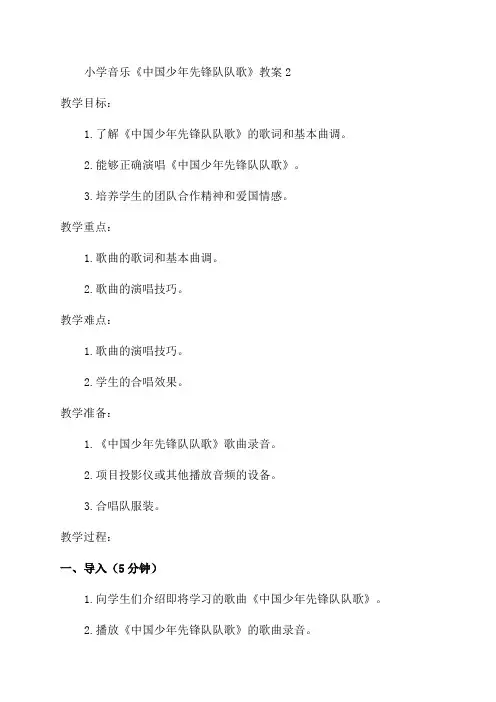 小学音乐《中国少年先锋队队歌》教案 2

教学目标：

1. 了解《中国少年先锋队队歌》的歌词和基本曲调。

2. 能够正确演唱《中国少年先锋队队歌》。

3. 培养学生的团队合作精神和爱国情感。

教学重点：

1. 歌曲的歌词和基本曲调。

2. 歌曲的演唱技巧。

教学难点：

1. 歌曲的演唱技巧。

2. 学生的合唱效果。

教学准备：

1. 《中国少年先锋队队歌》歌曲录音。

2. 项目投影仪或其他播放音频的设备。

3. 合唱队服装。

教学过程：

一、导入（5 分钟）

1. 向学生们介绍即将学习的歌曲《中国少年先锋队队歌》。

2. 播放《中国少年先锋队队歌》的歌曲录音。